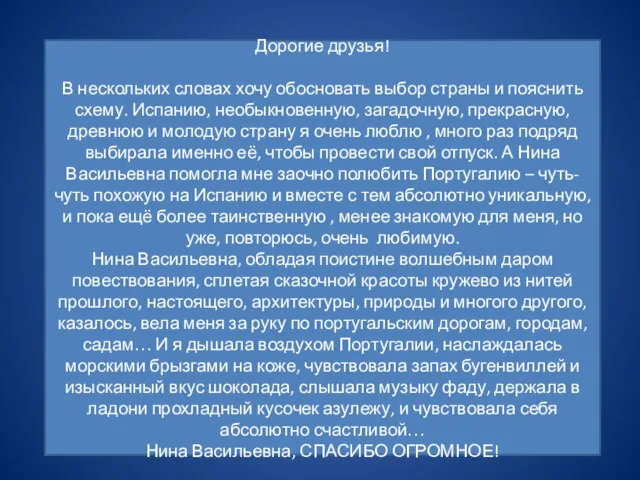 Дорогие друзья!

В нескольких словах хочу обосновать выбор страны и пояснить схему. Испанию, необыкновенную, загадочную, прекрасную, древнюю и молодую страну я очень люблю , много раз подряд выбирала именно её, чтобы провести свой отпуск. А Нина Васильевна помогла мне заочно полюбить Португалию – чуть-чуть похожую на Испанию и вместе с тем абсолютно уникальную, и пока ещё более таинственную , менее знакомую для меня, но уже, повторюсь, очень любимую.
Нина Васильевна, обладая поистине волшебным даром повествования, сплетая сказочной красоты кружево из нитей прошлого, настоящего, архитектуры, природы и многого другого, казалось, вела меня за руку по португальским дорогам, городам, садам… И я дышала воздухом Португалии, наслаждалась морскими брызгами на коже, чувствовала запах бугенвиллей и изысканный вкус шоколада, слышала музыку фаду, держала в ладони прохладный кусочек азулежу, и чувствовала себя абсолютно счастливой…
Нина Васильевна, СПАСИБО ОГРОМНОЕ!